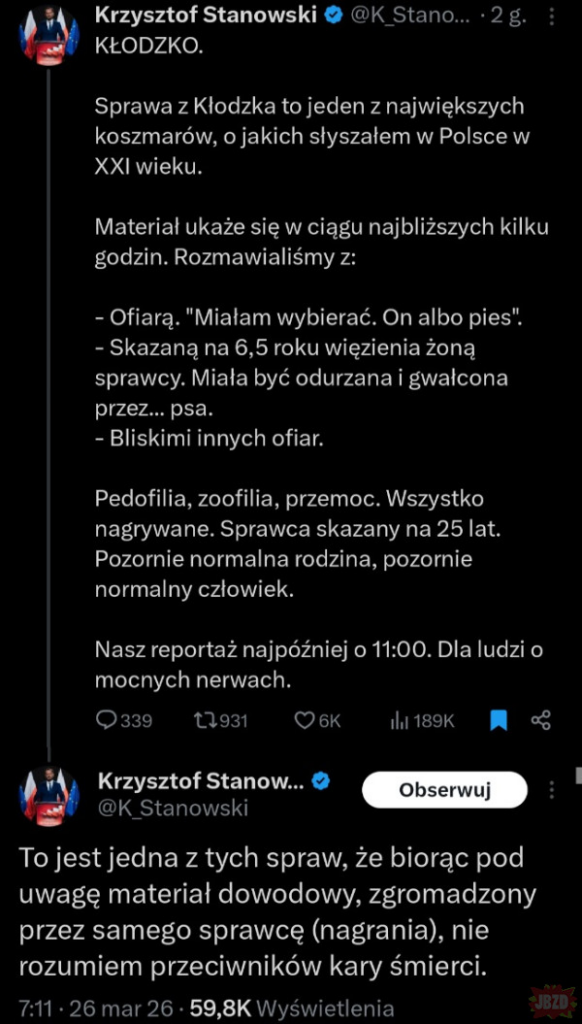 Krzysztof Stanowski @K_Stano... · 2 g.
KŁODZKO.

Sprawa z Kłodzka to jeden z największych koszmarów, o jakich słyszałem w Polsce w XXI wieku.

Materiał ukaże się w ciągu najbliższych kilku godzin. Rozmawialiśmy z:

- Ofiarą. "Miałam wybierać. On albo pies".
- Skazaną na 6,5 roku więzienia żoną sprawcy. Miała być odurzana i gwałcona przez... psa.
- Bliskimi innych ofiar.

Pedofilia, zoofilia, przemoc. Wszystko nagrywane. Sprawca skazany na 25 lat. Pozornie normalna rodzina, pozornie normalny człowiek.

Nasz reportaż najpóźniej o 11:00. Dla ludzi o mocnych nerwach.

339 931 6K 189K

Krzysztof Stanow...
@K_Stanowski
Obserwuj

To jest jedna z tych spraw, że biorąc pod uwagę materiał dowodowy, zgromadzony przez samego sprawcę (nagrania), nie rozumiem przeciwników kary śmierci.

7:11 · 26 mar 26 · 59,8K Wyświetlenia

JBZD